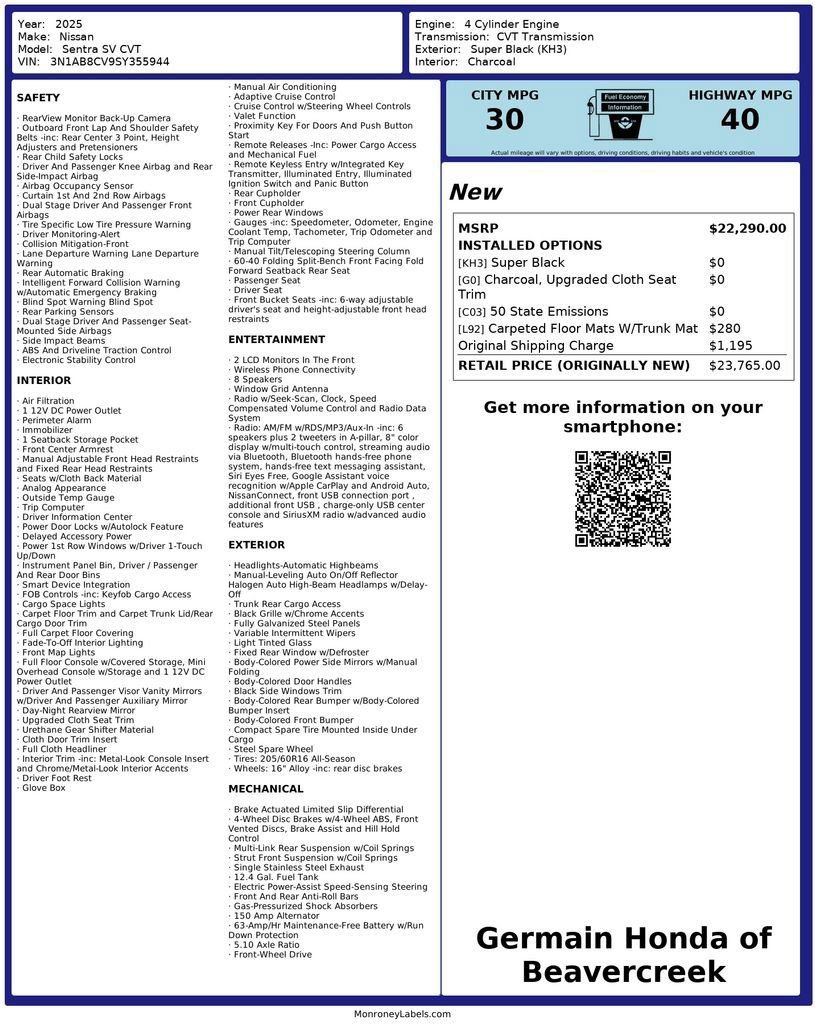 Year: 2025
Make: Nissan
Model: Sentra SV CVT
VIN: 3N1AB8CV9SY355944

Engine: 4 Cylinder Engine
Transmission: CVT Transmission
Exterior: Super Black (KH3)
Interior: Charcoal

SAFETY

· RearView Monitor Back-Up Camera
· Outboard Front Lap And Shoulder Safety Belts -inc: Rear Center 3 Point, Height Adjusters and Pretensioners
· Rear Child Safety Locks
· Driver And Passenger Knee Airbag and Rear Side-Impact Airbag
· Airbag Occupancy Sensor
· Curtain 1st And 2nd Row Airbags
· Dual Stage Driver And Passenger Front Airbags
· Tire Specific Low Tire Pressure Warning
· Driver Monitoring-Alert
· Collision Mitigation-Front
· Lane Departure Warning Lane Departure Warning
· Rear Automatic Braking
· Intelligent Forward Collision Warning w/Automatic Emergency Braking
· Blind Spot Warning Blind Spot
· Rear Parking Sensors
· Dual Stage Driver And Passenger Seat-Mounted Side Airbags
· Side Impact Beams
· ABS And Driveline Traction Control
· Electronic Stability Control

INTERIOR

· Air Filtration
· 1 12V DC Power Outlet
· Perimeter Alarm
· Immobilizer
· 1 Seatback Storage Pocket
· Front Center Armrest
· Manual Adjustable Front Head Restraints and Fixed Rear Head Restraints
· Seats w/Cloth Back Material
· Analog Appearance
· Outside Temp Gauge
· Trip Computer
· Driver Information Center
· Power Door Locks w/Autolock Feature
· Delayed Accessory Power
· Power 1st Row Windows w/Driver 1-Touch Up/Down
· Instrument Panel Bin, Driver / Passenger And Rear Door Bins
· Smart Device Integration
· FOB Controls -inc: Keyfob Cargo Access
· Cargo Space Lights
· Carpet Floor Trim and Carpet Trunk Lid/Rear Cargo Door Trim
· Full Carpet Floor Covering
· Fade-To-Off Interior Lighting
· Front Map Lights
· Full Floor Console w/Covered Storage, Mini Overhead Console w/Storage and 1 12V DC Power Outlet
· Driver And Passenger Visor Vanity Mirrors w/Driver And Passenger Auxiliary Mirror
· Day-Night Rearview Mirror
· Upgraded Cloth Seat Trim
· Urethane Gear Shifter Material
· Cloth Door Trim Insert
· Full Cloth Headliner
· Interior Trim -inc: Metal-Look Console Insert and Chrome/Metal-Look Interior Accents
· Driver Foot Rest
· Glove Box

· Manual Air Conditioning
· Adaptive Cruise Control
· Cruise Control w/Steering Wheel Controls
· Valet Function
· Proximity Key For Doors And Push Button Start
· Remote Releases -Inc: Power Cargo Access and Mechanical Fuel
· Remote Keyless Entry w/Integrated Key Transmitter, Illuminated Entry, Illuminated Ignition Switch and Panic Button
· Rear Cupholder
· Front Cupholder
· Power Rear Windows
· Gauges -inc: Speedometer, Odometer, Engine Coolant Temp, Tachometer, Trip Odometer and Trip Computer
· Manual Tilt/Telescoping Steering Column
· 60-40 Folding Split-Bench Front Facing Fold Forward Seatback Rear Seat
· Passenger Seat
· Driver Seat
· Front Bucket Seats -inc: 6-way adjustable driver's seat and height-adjustable front head restraints

ENTERTAINMENT

· 2 LCD Monitors In The Front
· Wireless Phone Connectivity
· 8 Speakers
· Window Grid Antenna
· Radio w/Seek-Scan, Clock, Speed Compensated Volume Control and Radio Data System
· Radio: AM/FM w/RDS/MP3/Aux-In -inc: 6 speakers plus 2 tweeters in A-pillar, 8" color display w/multi-touch control, streaming audio via Bluetooth, Bluetooth hands-free phone system, hands-free text messaging assistant, Siri Eyes Free, Google Assistant voice recognition w/Apple CarPlay and Android Auto, NissanConnect, front USB connection port , additional front USB , charge-only USB center console and SiriusXM radio w/advanced audio features

EXTERIOR

· Headlights-Automatic Highbeams
· Manual-Leveling Auto On/Off Reflector Halogen Auto High-Beam Headlamps w/Delay-Off
· Trunk Rear Cargo Access
· Black Grille w/Chrome Accents
· Fully Galvanized Steel Panels
· Variable Intermittent Wipers
· Light Tinted Glass
· Fixed Rear Window w/Defroster
· Body-Colored Power Side Mirrors w/Manual Folding
· Body-Colored Door Handles
· Black Side Windows Trim
· Body-Colored Rear Bumper w/Body-Colored Bumper Insert
· Body-Colored Front Bumper
· Compact Spare Tire Mounted Inside Under Cargo
· Steel Spare Wheel
· Tires: 205/60R16 All-Season
· Wheels: 16" Alloy -inc: rear disc brakes

MECHANICAL

· Brake Actuated Limited Slip Differential
· 4-Wheel Disc Brakes w/4-Wheel ABS, Front Vented Discs, Brake Assist and Hill Hold Control
· Multi-Link Rear Suspension w/Coil Springs
· Strut Front Suspension w/Coil Springs
· Single Stainless Steel Exhaust
· 12.4 Gal. Fuel Tank
· Electric Power-Assist Speed-Sensing Steering
· Front And Rear Anti-Roll Bars
· Gas-Pressurized Shock Absorbers
· 150 Amp Alternator
· 63-Amp/Hr Maintenance-Free Battery w/Run Down Protection
· 5.10 Axle Ratio
· Front-Wheel Drive

CITY MPG
30
Fuel Economy Information
HIGHWAY MPG
40
Actual mileage will vary with options, driving conditions, driving habits and vehicle's condition

New

| MSRP | $22,290.00 |
|---|---|
| INSTALLED OPTIONS | |
| [KH3] Super Black | $0 |
| [G0] Charcoal, Upgraded Cloth Seat Trim | $0 |
| [C03] 50 State Emissions | $0 |
| [L92] Carpeted Floor Mats W/Trunk Mat | $280 |
| Original Shipping Charge | $1,195 |
| RETAIL PRICE (ORIGINALLY NEW) | $23,765.00 |

Get more information on your smartphone:

Germain Honda of Beavercreek

MonroneyLabels.com